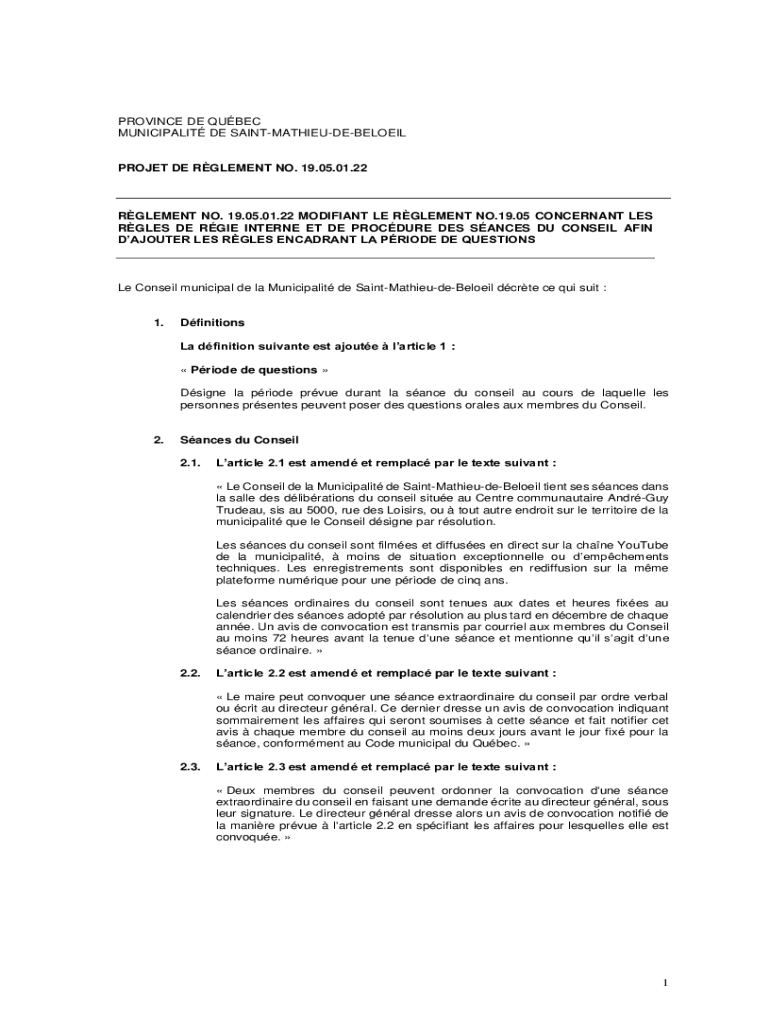 PROVINCE DE QUÉBEC
MUNICIPALITÉ DE SAINT-MATHIEU-DE-BELOEIL

PROJET DE RÈGLEMENT NO. 19.05.01.22

RÈGLEMENT NO. 19.05.01.22 MODIFIANT LE RÈGLEMENT NO.19.05 CONCERNANT LES RÈGLES DE RÉGIE INTERNE ET DE PROCÉDURE DES SÉANCES DU CONSEIL AFIN D'AJOUTER LES RÈGLES ENCADRANT LA PÉRIODE DE QUESTIONS

Le Conseil municipal de la Municipalité de Saint-Mathieu-de-Beloeil décrète ce qui suit :

1. Définitions

La définition suivante est ajoutée à l'article 1 :

« Période de questions »

Désigne la période prévue durant la séance du conseil au cours de laquelle les personnes présentes peuvent poser des questions orales aux membres du Conseil.

2. Séances du Conseil

2.1. L'article 2.1 est amendé et remplacé par le texte suivant :

« Le Conseil de la Municipalité de Saint-Mathieu-de-Beloeil tient ses séances dans la salle des délibérations du conseil située au Centre communautaire André-Guy Trudeau, sis au 5000, rue des Loisirs, ou à tout autre endroit sur le territoire de la municipalité que le Conseil désigne par résolution.

Les séances du conseil sont filmées et diffusées en direct sur la chaîne YouTube de la municipalité, à moins de situation exceptionnelle ou d'empêchements techniques. Les enregistrements sont disponibles en rediffusion sur la même plateforme numérique pour une période de cinq ans.

Les séances ordinaires du conseil sont tenues aux dates et heures fixées au calendrier des séances adopté par résolution au plus tard en décembre de chaque année. Un avis de convocation est transmis par courriel aux membres du Conseil au moins 72 heures avant la tenue d'une séance et mentionne qu'il s'agit d'une séance ordinaire. »

2.2. L'article 2.2 est amendé et remplacé par le texte suivant :

« Le maire peut convoquer une séance extraordinaire du conseil par ordre verbal ou écrit au directeur général. Ce dernier dresse un avis de convocation indiquant sommairement les affaires qui seront soumises à cette séance et fait notifier cet avis à chaque membre du conseil au moins deux jours avant le jour fixé pour la séance, conformément au Code municipal du Québec. »

2.3. L'article 2.3 est amendé et remplacé par le texte suivant :

« Deux membres du conseil peuvent ordonner la convocation d'une séance extraordinaire du conseil en faisant une demande écrite au directeur général, sous leur signature. Le directeur général dresse alors un avis de convocation notifié de la manière prévue à l'article 2.2 en spécifiant les affaires pour lesquelles elle est convoquée. »

1